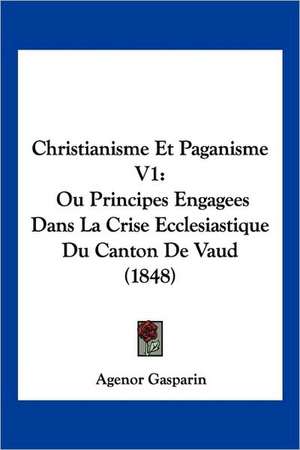 Christianisme Et Paganisme V1:
Ou Principes Engagees Dans La Crise Ecclesiastique Du Canton De Vaud (1848)

Agenor Gasparin